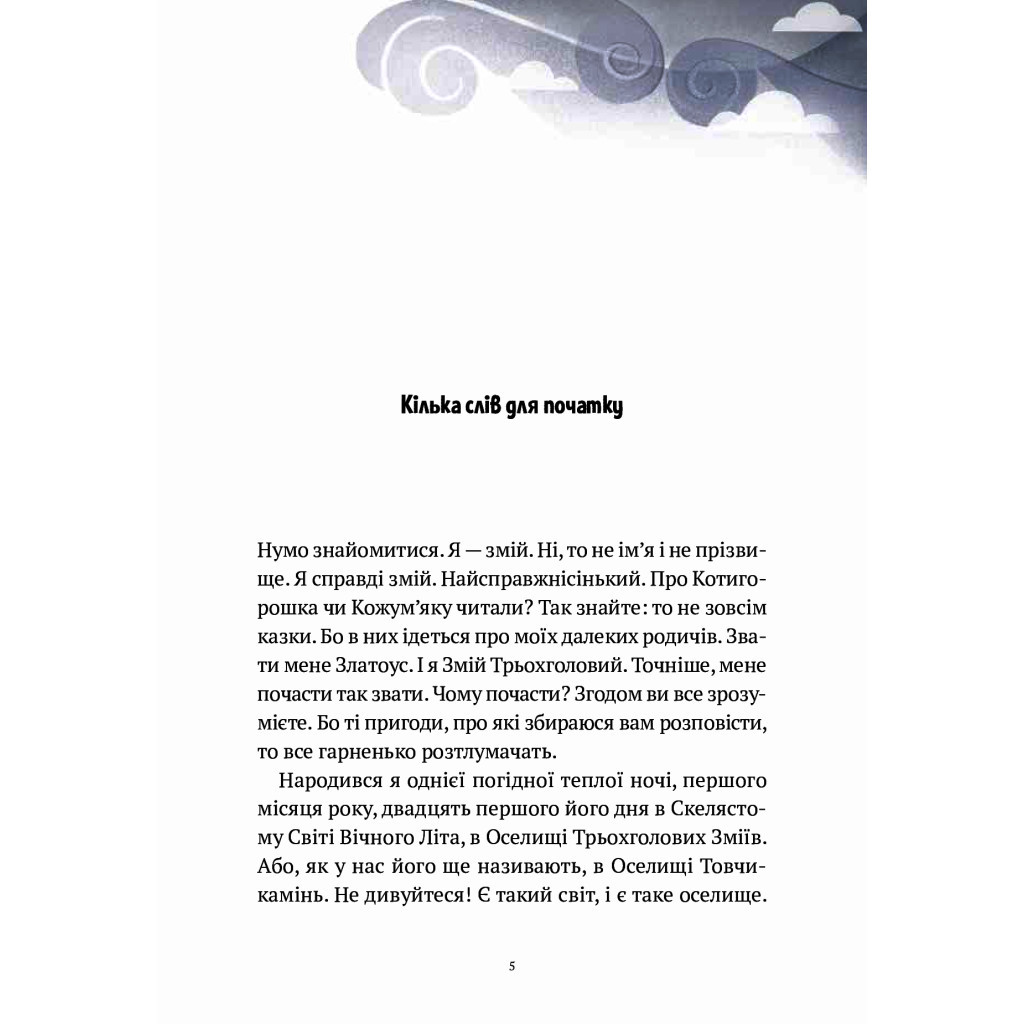 Кілька слів для початку

Нумо знайомитися. Я — змій. Ні, то не ім’я і не прізвище. Я справді змій. Найсправжнісінький. Про Котигорошка чи Кожум’яку читали? Так знайте: то не зовсім казки. Бо в них ідеться про моїх далеких родичів. Звати мене Златоус. І я Змій Трьохголовий. Точніше, мене почасти так звати. Чому почасти? Згодом ви все зрозумієте. Бо ті пригоди, про які збираюся вам розповісти, то все гарненько розтлумачать.

Народився я однієї погідної теплої ночі, першого місяця року, двадцять першого його дня в Скелястому Світі Вічного Літа, в Оселищі Трьохголових Зміїв. Або, як у нас його ще називають, в Оселищі Товчикамінь. Не дивуйтеся! Є такий світ, і є таке оселище.

5